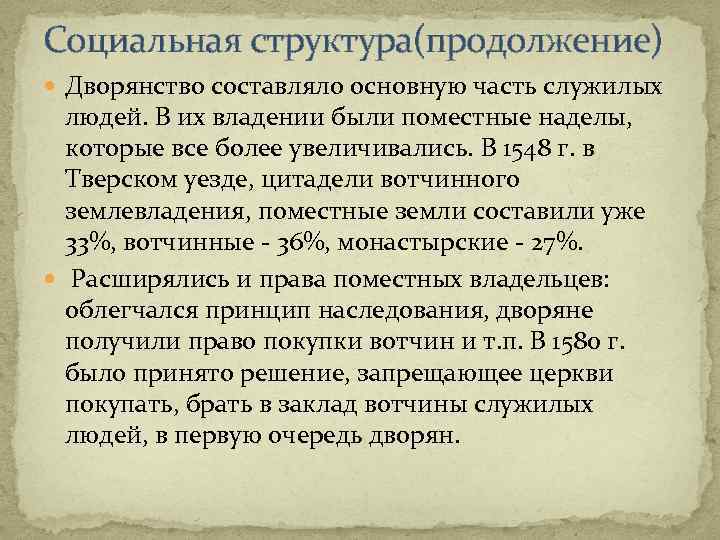 Социальная структура(продолжение)

Дворянство составляло основную часть служилых людей. В их владении были поместные наделы, которые все более увеличивались. В 1548 г. в Тверском уезде, цитадели вотчинного землевладения, поместные земли составили уже 33%, вотчинные - 36%, монастырские - 27%.

Расширялись и права поместных владельцев: облегчался принцип наследования, дворяне получили право покупки вотчин и т.п. В 1580 г. было принято решение, запрещающее церкви покупать, брать в заклад вотчины служилых людей, в первую очередь дворян.